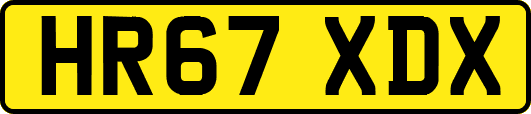 HR67 XDX